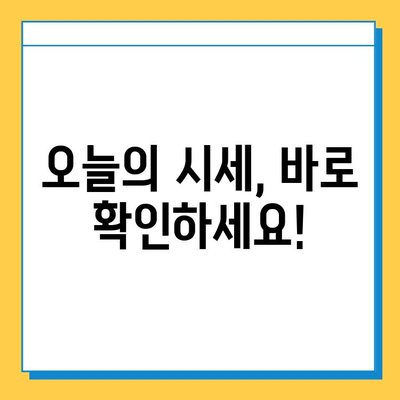 오늘의 시세, 바로 확인하세요!